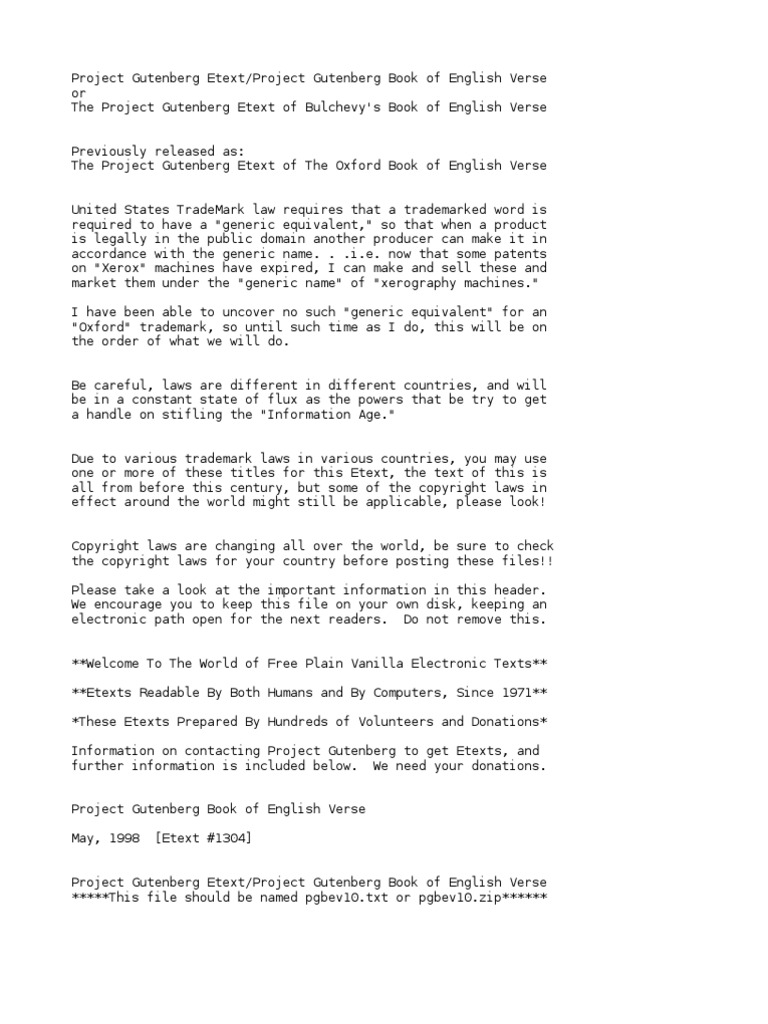 Project Gutenberg Etext/Project Gutenberg Book of English Verse
or
The Project Gutenberg Etext of Bulchevy's Book of English Verse

Previously released as:
The Project Gutenberg Etext of The Oxford Book of English Verse

United States TradeMark law requires that a trademarked word is required to have a "generic equivalent," so that when a product is legally in the public domain another producer can make it in accordance with the generic name. . .i.e. now that some patents on "Xerox" machines have expired, I can make and sell these and market them under the "generic name" of "xerography machines."

I have been able to uncover no such "generic equivalent" for an "Oxford" trademark, so until such time as I do, this will be on the order of what we will do.

Be careful, laws are different in different countries, and will be in a constant state of flux as the powers that be try to get a handle on stifling the "Information Age."

Due to various trademark laws in various countries, you may use one or more of these titles for this Etext, the text of this is all from before this century, but some of the copyright laws in effect around the world might still be applicable, please look!

Copyright laws are changing all over the world, be sure to check the copyright laws for your country before posting these files!!

Please take a look at the important information in this header. We encourage you to keep this file on your own disk, keeping an electronic path open for the next readers.  Do not remove this.

**Welcome To The World of Free Plain Vanilla Electronic Texts**

**Etexts Readable By Both Humans and By Computers, Since 1971**

*These Etexts Prepared By Hundreds of Volunteers and Donations*

Information on contacting Project Gutenberg to get Etexts, and further information is included below.  We need your donations.

Project Gutenberg Book of English Verse

May, 1998  [Etext #1304]

Project Gutenberg Etext/Project Gutenberg Book of English Verse
*****This file should be named pgbev10.txt or pgbev10.zip******